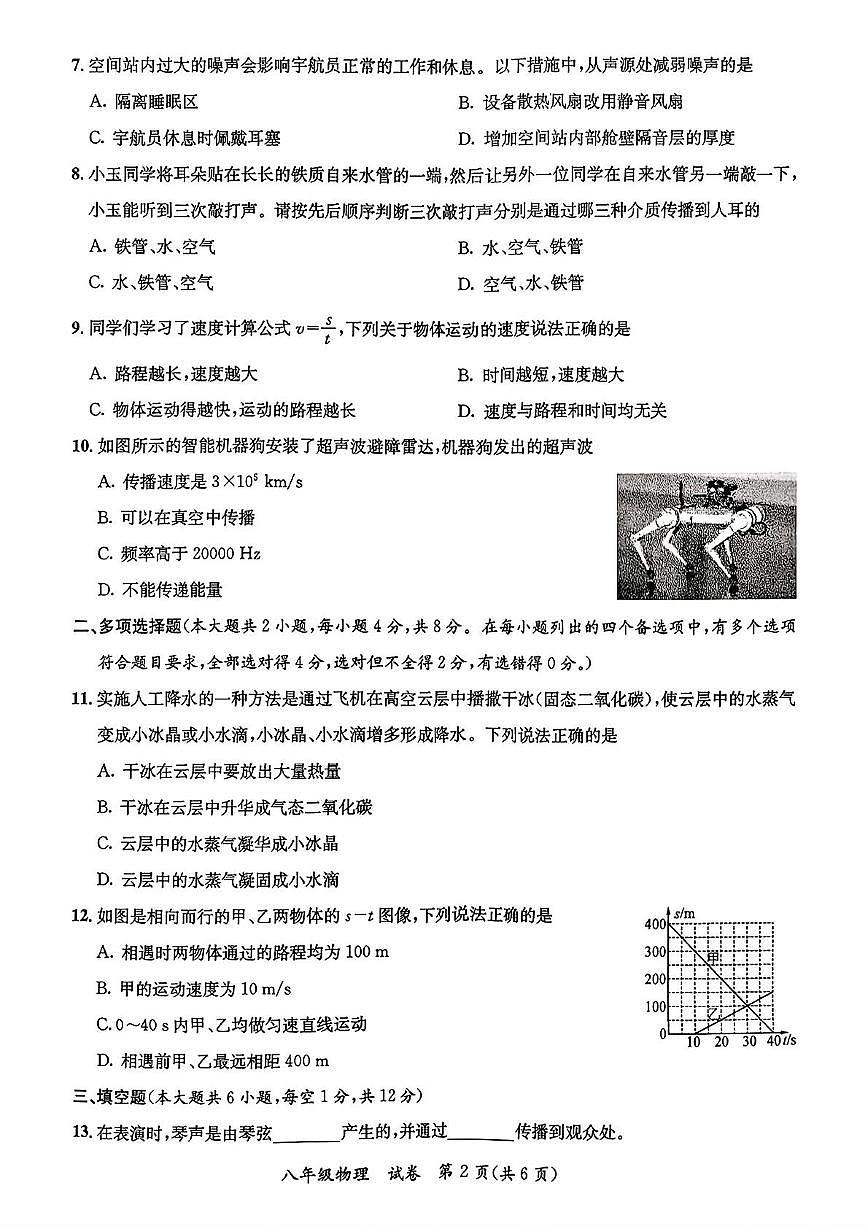 7. 空间站内过大的噪声会影响宇航员正常的工作和休息。以下措施中，从声源处减弱噪声的是

A. 隔离睡眠区

B. 设备散热风扇改用静音风扇

C. 宇航员休息时佩戴耳塞

D. 增加空间站内部舱壁隔音层的厚度

8. 小玉同学将耳朵贴在长长的铁质自来水管的一端，然后让另外一位同学在自来水管另一端敲一下，小玉能听到三次敲打声。请按先后顺序判断三次敲打声分别是通过哪三种介质传播到人耳的

A. 铁管、水、空气

B. 水、空气、铁管

C. 水、铁管、空气

D. 空气、水、铁管

9. 同学们学习了速度计算公式 $v=\frac{s}{t}$，下列关于物体运动的速度说法正确的是

A. 路程越长，速度越大

B. 时间越短，速度越大

C. 物体运动得越快，运动的路程越长

D. 速度与路程和时间均无关

10. 如图所示的智能机器狗安装了超声波避障雷达，机器狗发出的超声波

A. 传播速度是 $3\times10^5$ km/s

B. 可以在真空中传播

C. 频率高于 20000 Hz

D. 不能传递能量

二、多项选择题(本大题共 2 小题，每小题 4 分，共 8 分。在每小题列出的四个备选项中，有多个选项符合题目要求，全部选对得 4 分，选对但不全得 2 分，有选错得 0 分。)

11. 实施人工降水的一种方法是通过飞机在高空云层中播撒干冰(固态二氧化碳)，使云层中的水蒸气变成小冰晶或小水滴，小冰晶、小水滴增多形成降水。下列说法正确的是

A. 干冰在云层中要放出大量热量

B. 干冰在云层中升华成气态二氧化碳

C. 云层中的水蒸气凝华成小冰晶

D. 云层中的水蒸气凝固成小水滴

12. 如图是相向而行的甲、乙两物体的 $s-t$ 图像，下列说法正确的是

A. 相遇时两物体通过的路程均为 100 m

B. 甲的运动速度为 10 m/s

C. 0～40 s 内甲、乙均做匀速直线运动

D. 相遇前甲、乙最远相距 400 m

s/m
400
300
200
100
0
10 20 30 40 t/s
甲
乙

三、填空题(本大题共 6 小题，每空 1 分，共 12 分)

13. 在表演时，琴声是由琴弦________产生的，并通过________传播到观众处。

八年级物理 试卷 第 2 页(共 6 页)